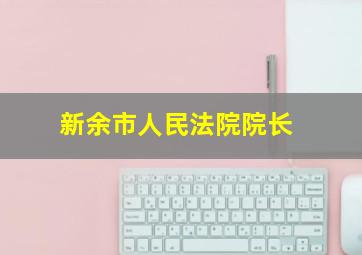 新余市人民法院院长